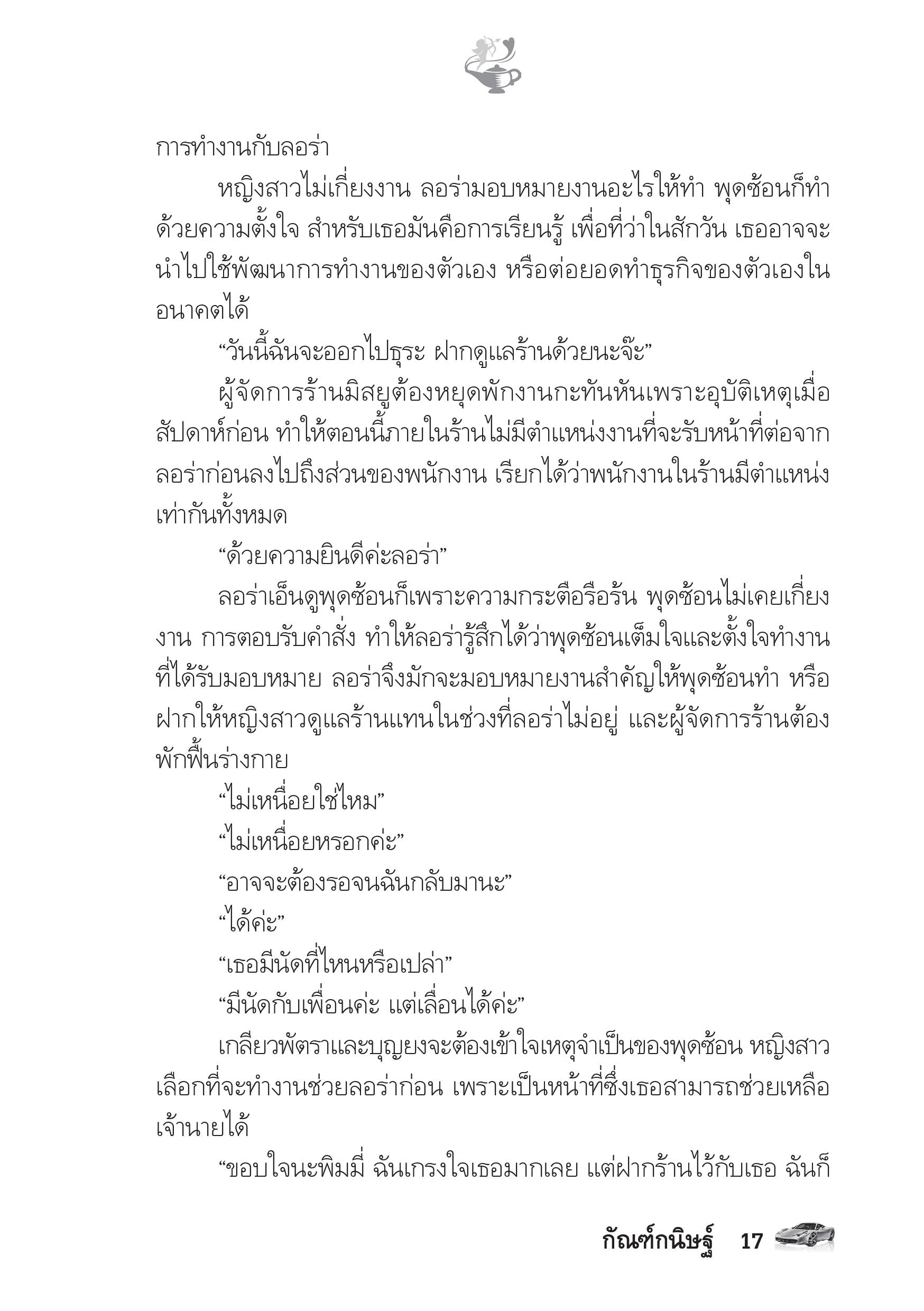 การทำงานกับลอร่า

หญิงสาวไม่เกี่ยงงาน ลอร่ามอบหมายงานอะไรให้ทำ พุดซ้อนก็ทำด้วยความตั้งใจ สำหรับเธอมันคือการเรียนรู้ เพื่อที่ว่าในสักวัน เธออาจจะนำไปใช้พัฒนาการทำงานของตัวเอง หรือต่อยอดทำธุรกิจของตัวเองในอนาคตได้

“วันนี้ฉันจะออกไปธุระ ฝากดูแลร้านด้วยนะจ๊ะ”

ผู้จัดการร้านมิสยูต้องหยุดพักงานกะทันหันเพราะอุบัติเหตุเมื่อสัปดาห์ก่อน ทำให้ตอนนี้ภายในร้านไม่มีตำแหน่งงานที่จะรับหน้าที่ต่อจากลอร่าก่อนลงไปถึงส่วนของพนักงาน เรียกได้ว่าพนักงานในร้านมีตำแหน่งเท่ากันทั้งหมด

“ด้วยความยินดีค่ะลอร่า”

ลอร่าเอ็นดูพุดซ้อนก็เพราะความกระตือรือร้น พุดซ้อนไม่เคยเกี่ยงงาน การตอบรับคำสั่ง ทำให้ลอร่ารู้สึกได้ว่าพุดซ้อนเต็มใจและตั้งใจทำงานที่ได้รับมอบหมาย ลอร่าจึงมักจะมอบหมายงานสำคัญให้พุดซ้อนทำ หรือฝากให้หญิงสาวดูแลร้านแทนในช่วงที่ลอร่าไม่อยู่ และผู้จัดการร้านต้องพักฟื้นร่างกาย

“ไม่เหนื่อยใช่ไหม”

“ไม่เหนื่อยหรอกค่ะ”

“อาจจะต้องรอจนฉันกลับมานะ”

“ได้ค่ะ”

“เธอมีนัดที่ไหนหรือเปล่า”

“มีนัดกับเพื่อนค่ะ แต่เลื่อนได้ค่ะ”

เกลียวพัตราและบุญยงจะต้องเข้าใจเหตุจำเป็นของพุดซ้อน หญิงสาวเลือกที่จะทำงานช่วยลอร่าก่อน เพราะเป็นหน้าที่ซึ่งเธอสามารถช่วยเหลือเจ้านายได้

“ขอบใจนะพิมมี่ ฉันเกรงใจเธอมากเลย แต่ฝากร้านไว้กับเธอ ฉันก็

กัณฑ์กนิษฐ์ 17